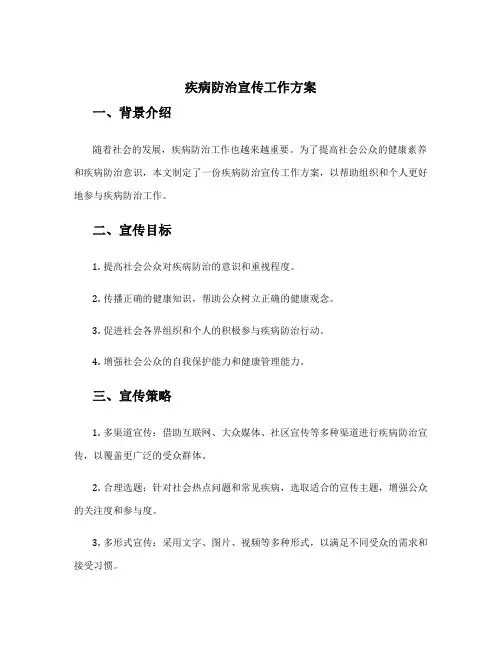 疾病防治宣传工作方案

一、背景介绍

随着社会的发展，疾病防治工作也越来越重要。为了提高社会公众的健康素养和疾病防治意识，本文制定了一份疾病防治宣传工作方案，以帮助组织和个人更好地参与疾病防治工作。

二、宣传目标

1. 提高社会公众对疾病防治的意识和重视程度。

2. 传播正确的健康知识，帮助公众树立正确的健康观念。

3. 促进社会各界组织和个人的积极参与疾病防治行动。

4. 增强社会公众的自我保护能力和健康管理能力。

三、宣传策略

1. 多渠道宣传：借助互联网、大众媒体、社区宣传等多种渠道进行疾病防治宣传，以覆盖更广泛的受众群体。

2. 合理选题：针对社会热点问题和常见疾病，选取适合的宣传主题，增强公众的关注度和参与度。

3. 多形式宣传：采用文字、图片、视频等多种形式，以满足不同受众的需求和接受习惯。